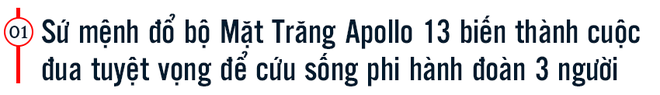 01 Sứ mệnh đổ bộ Mặt Trăng Apollo 13 biến thành cuộc đua tuyệt vọng để cứu sống phi hành đoàn 3 người